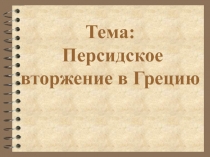 Тема:
Персидское вторжение в Грецию